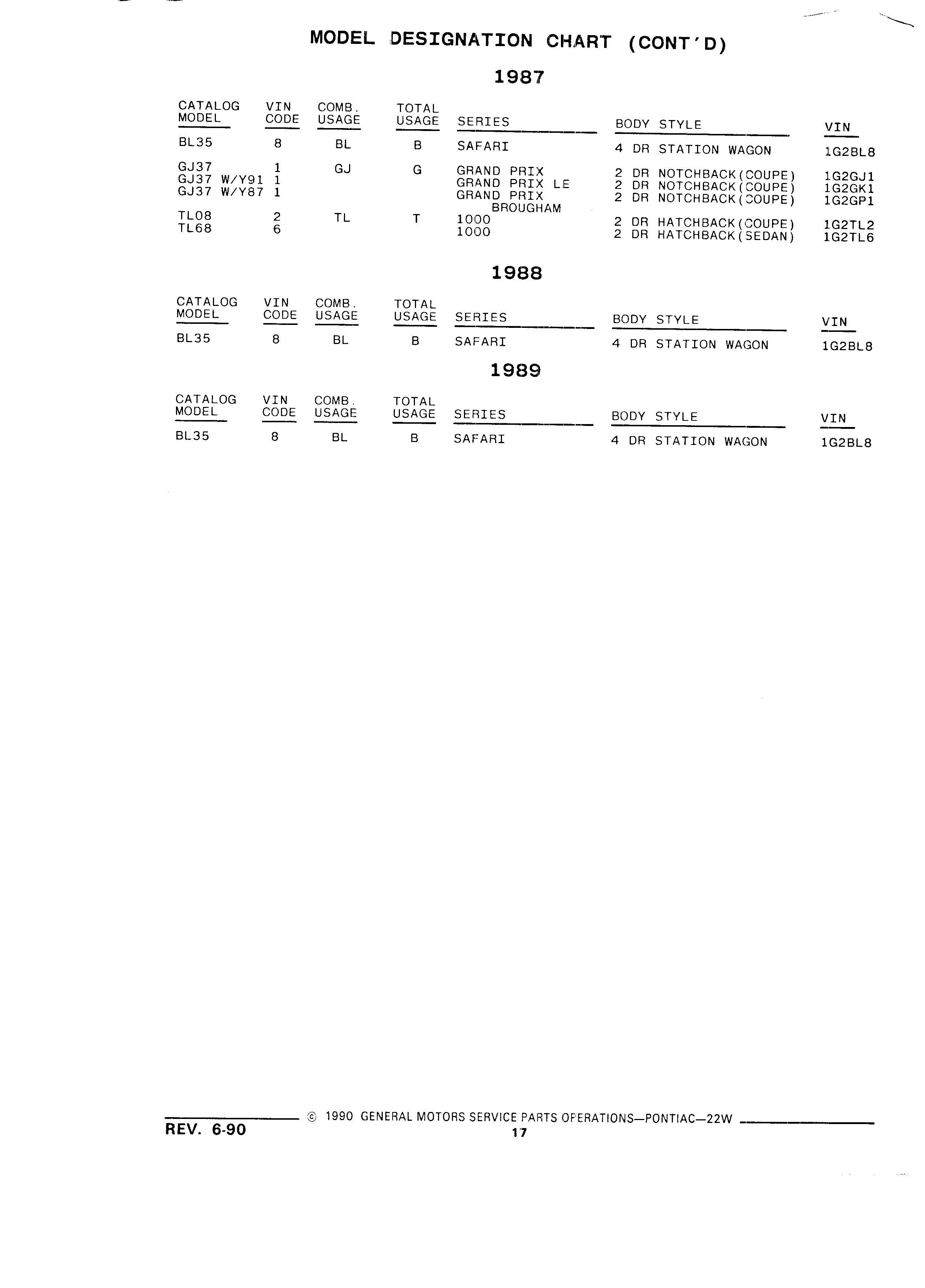 MODEL DESIGNATION CHART (CONT'D)

1987

| CATALOG MODEL | VIN CODE | COMB. USAGE | TOTAL USAGE | SERIES | BODY STYLE | VIN |
|---|---|---|---|---|---|---|
| BL35 | 8 | BL | B | SAFARI | 4 DR STATION WAGON | 1G2BL8 |
| GJ37 | 1 | GJ | G | GRAND PRIX | 2 DR NOTCHBACK(COUPE) | 1G2GJ1 |
| GJ37 W/Y91 | 1 | | | GRAND PRIX LE | 2 DR NOTCHBACK(COUPE) | 1G2GK1 |
| GJ37 W/Y87 | 1 | | | GRAND PRIX BROUGHAM | 2 DR NOTCHBACK(COUPE) | 1G2GP1 |
| TL08 | 2 | TL | T | 1000 | 2 DR HATCHBACK(COUPE) | 1G2TL2 |
| TL68 | 6 | | | 1000 | 2 DR HATCHBACK(SEDAN) | 1G2TL6 |

1988

| CATALOG MODEL | VIN CODE | COMB. USAGE | TOTAL USAGE | SERIES | BODY STYLE | VIN |
|---|---|---|---|---|---|---|
| BL35 | 8 | BL | B | SAFARI | 4 DR STATION WAGON | 1G2BL8 |

1989

| CATALOG MODEL | VIN CODE | COMB. USAGE | TOTAL USAGE | SERIES | BODY STYLE | VIN |
|---|---|---|---|---|---|---|
| BL35 | 8 | BL | B | SAFARI | 4 DR STATION WAGON | 1G2BL8 |

REV. 6-90 © 1990 GENERAL MOTORS SERVICE PARTS OPERATIONS—PONTIAC—22W
17